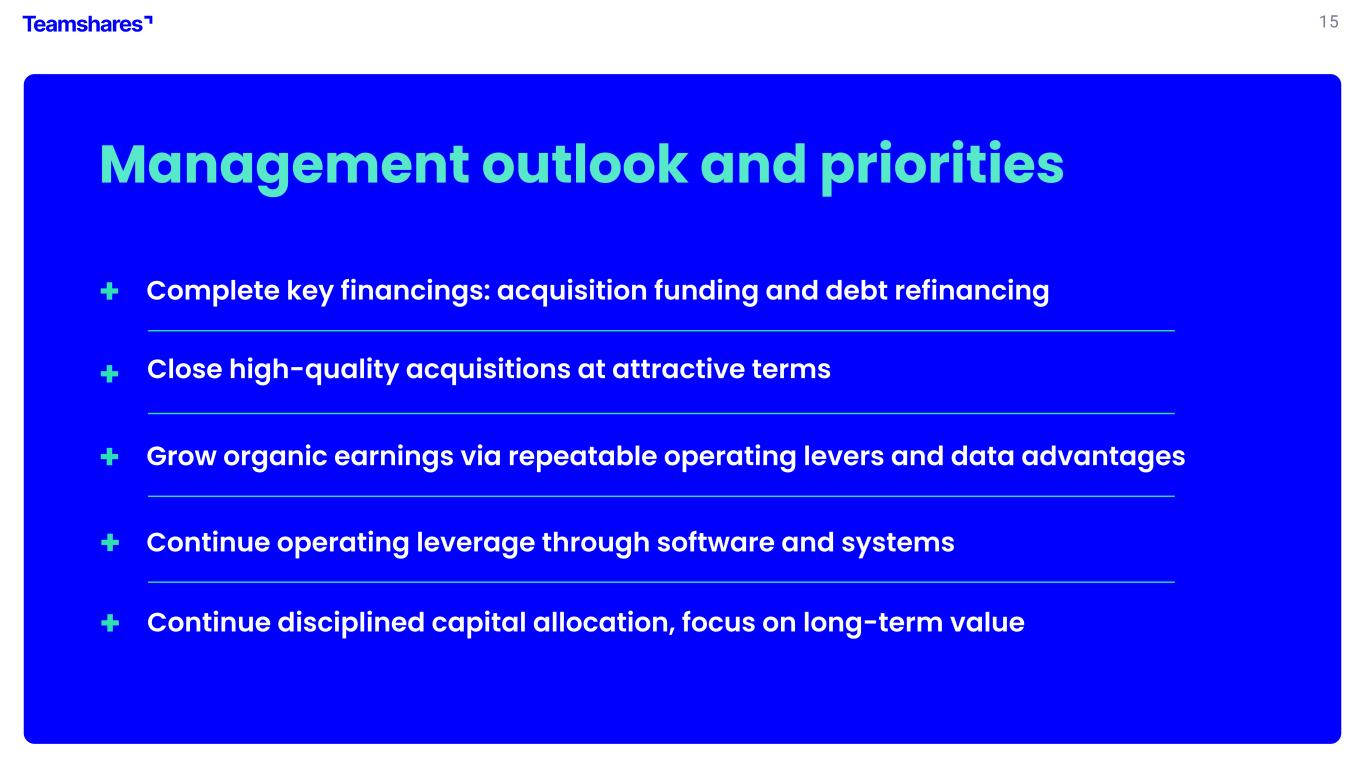 Teamshares

15

Management outlook and priorities

+ Complete key financings: acquisition funding and debt refinancing

+ Close high-quality acquisitions at attractive terms

+ Grow organic earnings via repeatable operating levers and data advantages

+ Continue operating leverage through software and systems

+ Continue disciplined capital allocation, focus on long-term value